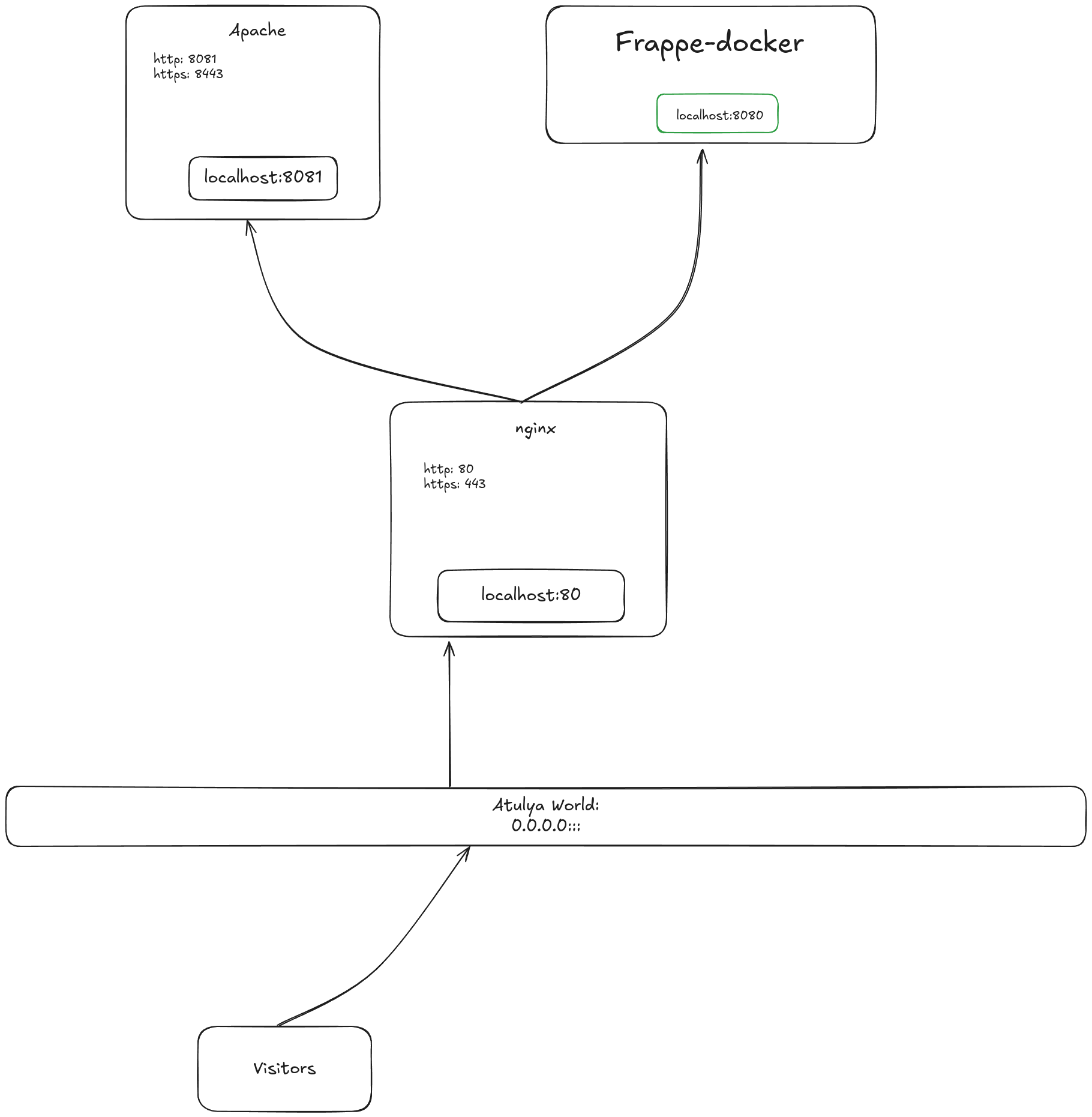 Apache

http: 8081
https: 8443

localhost:8081

Frappe-docker

localhost:8080

nginx

http: 80
https: 443

localhost:80

Atulya World:
0.0.0.0:::

Visitors